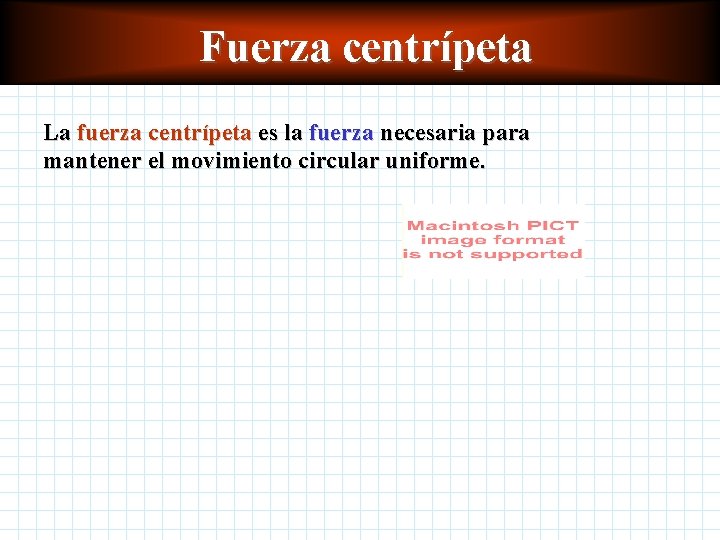 Fuerza centrípeta

La fuerza centrípeta es la fuerza necesaria para mantener el movimiento circular uniforme.

Macintosh PICT
image format
is not supported